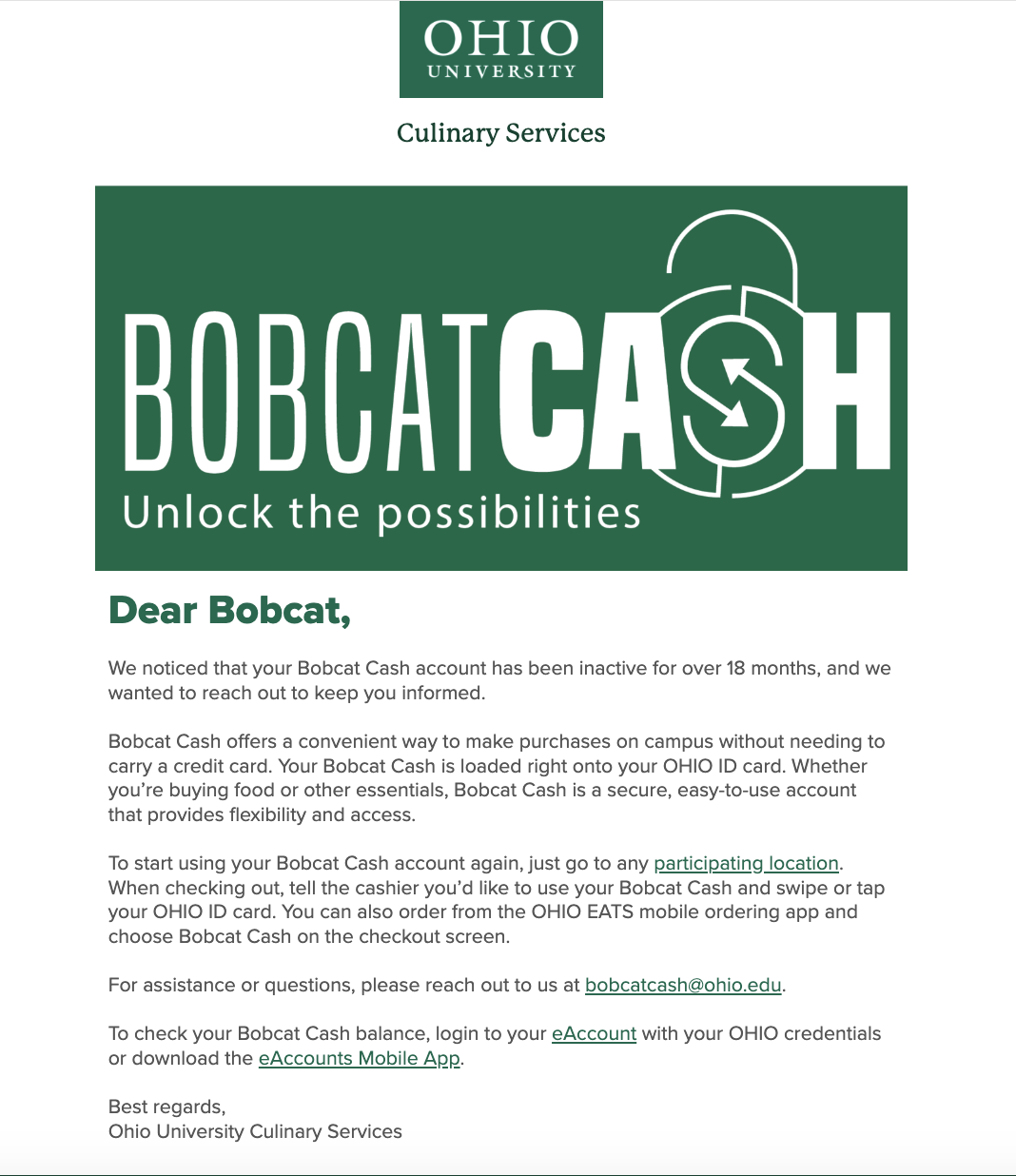 OHIO
UNIVERSITY

Culinary Services

BOBCATCASH
Unlock the possibilities

Dear Bobcat,

We noticed that your Bobcat Cash account has been inactive for over 18 months, and we wanted to reach out to keep you informed.

Bobcat Cash offers a convenient way to make purchases on campus without needing to carry a credit card. Your Bobcat Cash is loaded right onto your OHIO ID card. Whether you're buying food or other essentials, Bobcat Cash is a secure, easy-to-use account that provides flexibility and access.

To start using your Bobcat Cash account again, just go to any participating location. When checking out, tell the cashier you'd like to use your Bobcat Cash and swipe or tap your OHIO ID card. You can also order from the OHIO EATS mobile ordering app and choose Bobcat Cash on the checkout screen.

For assistance or questions, please reach out to us at bobcatcash@ohio.edu.

To check your Bobcat Cash balance, login to your eAccount with your OHIO credentials or download the eAccounts Mobile App.

Best regards,
Ohio University Culinary Services